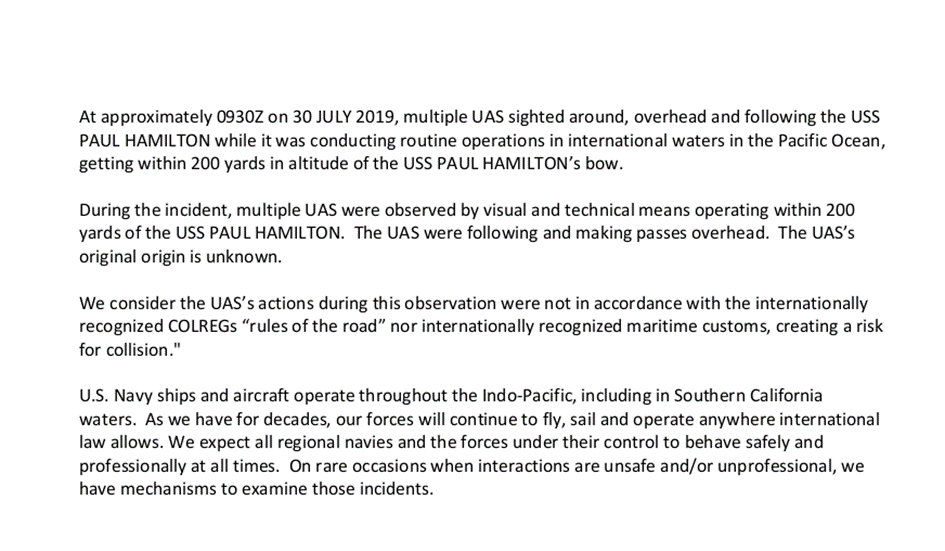 At approximately 0930Z on 30 JULY 2019, multiple UAS sighted around, overhead and following the USS PAUL HAMILTON while it was conducting routine operations in international waters in the Pacific Ocean, getting within 200 yards in altitude of the USS PAUL HAMILTON's bow.

During the incident, multiple UAS were observed by visual and technical means operating within 200 yards of the USS PAUL HAMILTON. The UAS were following and making passes overhead. The UAS's original origin is unknown.

We consider the UAS's actions during this observation were not in accordance with the internationally recognized COLREGs "rules of the road" nor internationally recognized maritime customs, creating a risk for collision."

U.S. Navy ships and aircraft operate throughout the Indo-Pacific, including in Southern California waters. As we have for decades, our forces will continue to fly, sail and operate anywhere international law allows. We expect all regional navies and the forces under their control to behave safely and professionally at all times. On rare occasions when interactions are unsafe and/or unprofessional, we have mechanisms to examine those incidents.